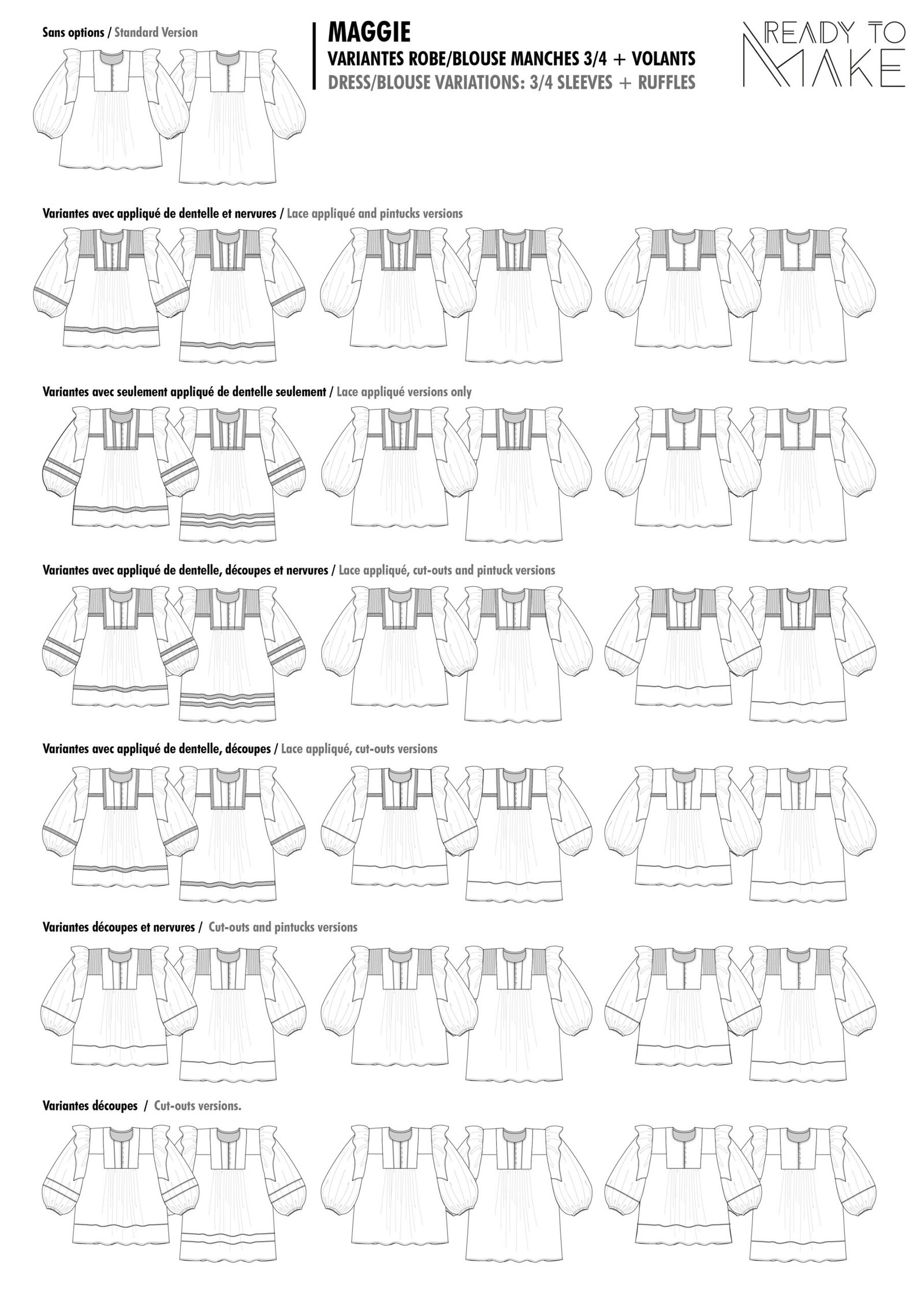 Sans options / Standard Version

MAGGIE
VARIANTES ROBE/BLOUSE MANCHES 3/4 + VOLANTS
DRESS/BLOUSE VARIATIONS: 3/4 SLEEVES + RUFFLES

READY TO MAKE

Variantes avec appliqué de dentelle et nervures / Lace appliqué and pintucks versions

Variantes avec seulement appliqué de dentelle seulement / Lace appliqué versions only

Variantes avec appliqué de dentelle, découpes et nervures / Lace appliqué, cut-outs and pintuck versions

Variantes avec appliqué de dentelle, découpes / Lace appliqué, cut-outs versions

Variantes découpes et nervures / Cut-outs and pintucks versions

Variantes découpes / Cut-outs versions.